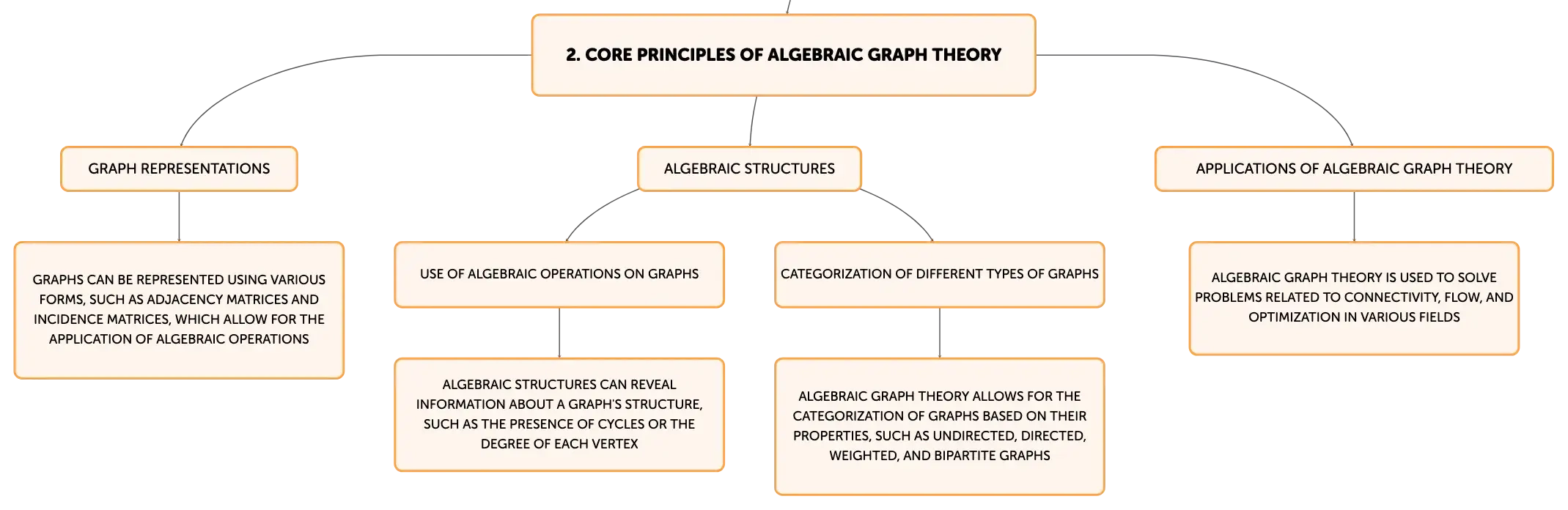 2. CORE PRINCIPLES OF ALGEBRAIC GRAPH THEORY

GRAPH REPRESENTATIONS

GRAPHS CAN BE REPRESENTED USING VARIOUS FORMS, SUCH AS ADJACENCY MATRICES AND INCIDENCE MATRICES, WHICH ALLOW FOR THE APPLICATION OF ALGEBRAIC OPERATIONS

ALGEBRAIC STRUCTURES

USE OF ALGEBRAIC OPERATIONS ON GRAPHS

ALGEBRAIC STRUCTURES CAN REVEAL INFORMATION ABOUT A GRAPH'S STRUCTURE, SUCH AS THE PRESENCE OF CYCLES OR THE DEGREE OF EACH VERTEX

CATEGORIZATION OF DIFFERENT TYPES OF GRAPHS

ALGEBRAIC GRAPH THEORY ALLOWS FOR THE CATEGORIZATION OF GRAPHS BASED ON THEIR PROPERTIES, SUCH AS UNDIRECTED, DIRECTED, WEIGHTED, AND BIPARTITE GRAPHS

APPLICATIONS OF ALGEBRAIC GRAPH THEORY

ALGEBRAIC GRAPH THEORY IS USED TO SOLVE PROBLEMS RELATED TO CONNECTIVITY, FLOW, AND OPTIMIZATION IN VARIOUS FIELDS